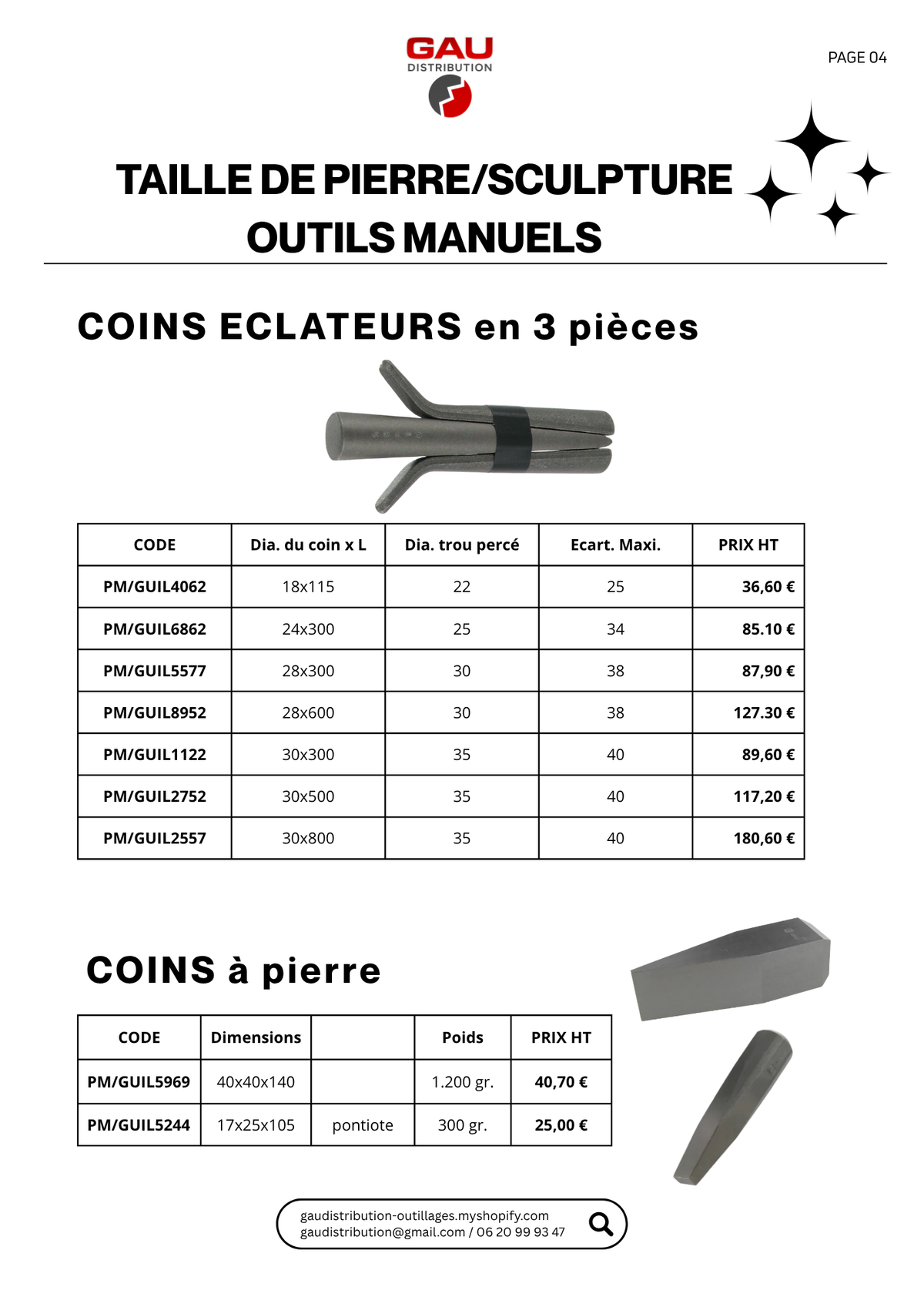 GAU
DISTRIBUTION

PAGE 04

TAILLE DE PIERRE/SCULPTURE
OUTILS MANUELS

COINS ECLATEURS en 3 pièces

| CODE | Dia. du coin x L | Dia. trou percé | Ecart. Maxi. | PRIX HT |
|---|---|---|---|---|
| PM/GUIL4062 | 18x115 | 22 | 25 | 36,60 € |
| PM/GUIL6862 | 24x300 | 25 | 34 | 85.10 € |
| PM/GUIL5577 | 28x300 | 30 | 38 | 87,90 € |
| PM/GUIL8952 | 28x600 | 30 | 38 | 127.30 € |
| PM/GUIL1122 | 30x300 | 35 | 40 | 89,60 € |
| PM/GUIL2752 | 30x500 | 35 | 40 | 117,20 € |
| PM/GUIL2557 | 30x800 | 35 | 40 | 180,60 € |

COINS à pierre

| CODE | Dimensions | | Poids | PRIX HT |
|---|---|---|---|---|
| PM/GUIL5969 | 40x40x140 | | 1.200 gr. | 40,70 € |
| PM/GUIL5244 | 17x25x105 | pontiote | 300 gr. | 25,00 € |

gaudistribution-outillages.myshopify.com
gaudistribution@gmail.com / 06 20 99 93 47